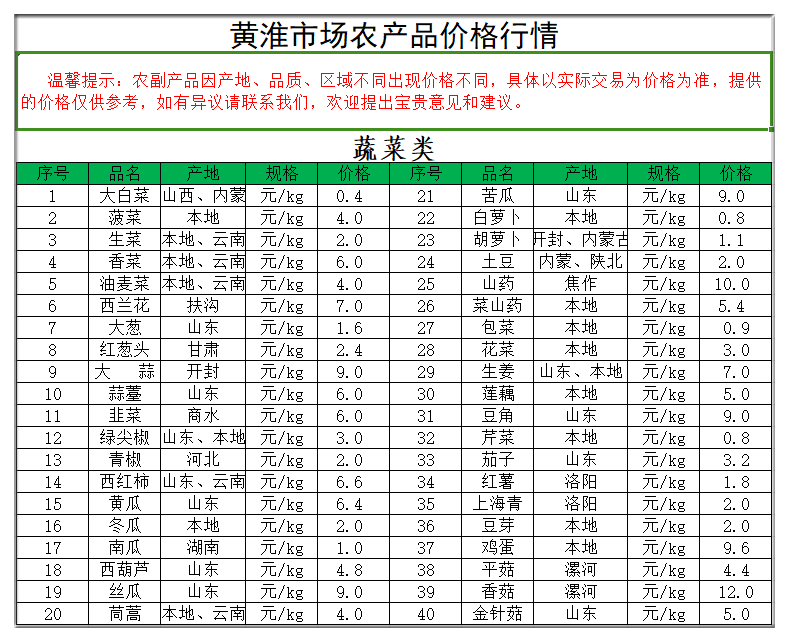 黄淮市场农产品价格行情

温馨提示：农副产品因产地、品质、区域不同出现价格不同，具体以实际交易为价格为准，提供的价格仅供参考，如有异议请联系我们，欢迎提出宝贵意见和建议。

蔬菜类

| 序号 | 品名 | 产地 | 规格 | 价格 | 序号 | 品名 | 产地 | 规格 | 价格 |
|---|---|---|---|---|---|---|---|---|---|
| 1 | 大白菜 | 山西、内蒙 | 元/kg | 0.4 | 21 | 苦瓜 | 山东 | 元/kg | 9.0 |
| 2 | 菠菜 | 本地 | 元/kg | 4.0 | 22 | 白萝卜 | 本地 | 元/kg | 0.8 |
| 3 | 生菜 | 本地、云南 | 元/kg | 2.0 | 23 | 胡萝卜 | 开封、内蒙古 | 元/kg | 1.1 |
| 4 | 香菜 | 本地、云南 | 元/kg | 6.0 | 24 | 土豆 | 内蒙、陕北 | 元/kg | 2.0 |
| 5 | 油麦菜 | 本地、云南 | 元/kg | 4.0 | 25 | 山药 | 焦作 | 元/kg | 10.0 |
| 6 | 西兰花 | 扶沟 | 元/kg | 7.0 | 26 | 菜山药 | 本地 | 元/kg | 5.4 |
| 7 | 大葱 | 山东 | 元/kg | 1.6 | 27 | 包菜 | 本地 | 元/kg | 0.9 |
| 8 | 红葱头 | 甘肃 | 元/kg | 2.4 | 28 | 花菜 | 本地 | 元/kg | 3.0 |
| 9 | 大　蒜 | 开封 | 元/kg | 9.0 | 29 | 生姜 | 山东、本地 | 元/kg | 7.0 |
| 10 | 蒜薹 | 山东 | 元/kg | 6.0 | 30 | 莲藕 | 本地 | 元/kg | 5.0 |
| 11 | 韭菜 | 商水 | 元/kg | 6.0 | 31 | 豆角 | 山东 | 元/kg | 9.0 |
| 12 | 绿尖椒 | 山东、本地 | 元/kg | 3.0 | 32 | 芹菜 | 本地 | 元/kg | 0.8 |
| 13 | 青椒 | 河北 | 元/kg | 2.0 | 33 | 茄子 | 山东 | 元/kg | 3.2 |
| 14 | 西红柿 | 山东、云南 | 元/kg | 6.6 | 34 | 红薯 | 洛阳 | 元/kg | 1.8 |
| 15 | 黄瓜 | 山东 | 元/kg | 6.4 | 35 | 上海青 | 洛阳 | 元/kg | 2.0 |
| 16 | 冬瓜 | 本地 | 元/kg | 2.0 | 36 | 豆芽 | 本地 | 元/kg | 2.0 |
| 17 | 南瓜 | 湖南 | 元/kg | 1.0 | 37 | 鸡蛋 | 本地 | 元/kg | 9.6 |
| 18 | 西葫芦 | 山东 | 元/kg | 4.8 | 38 | 平菇 | 漯河 | 元/kg | 4.4 |
| 19 | 丝瓜 | 山东 | 元/kg | 9.0 | 39 | 香菇 | 漯河 | 元/kg | 12.0 |
| 20 | 茼蒿 | 本地、云南 | 元/kg | 4.0 | 40 | 金针菇 | 山东 | 元/kg | 5.0 |